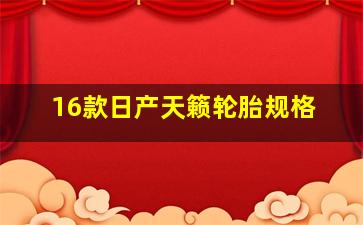 16款日产天籁轮胎规格